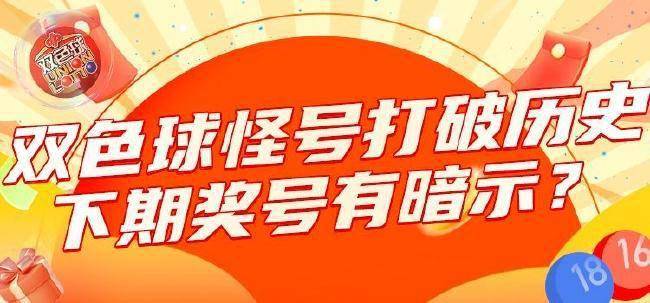 双色球
UNION LOTTO

双色球怪号打破历史
下期奖号有暗示？

18
16